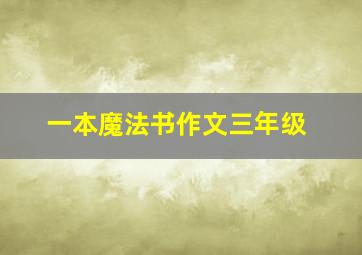 一本魔法书作文三年级